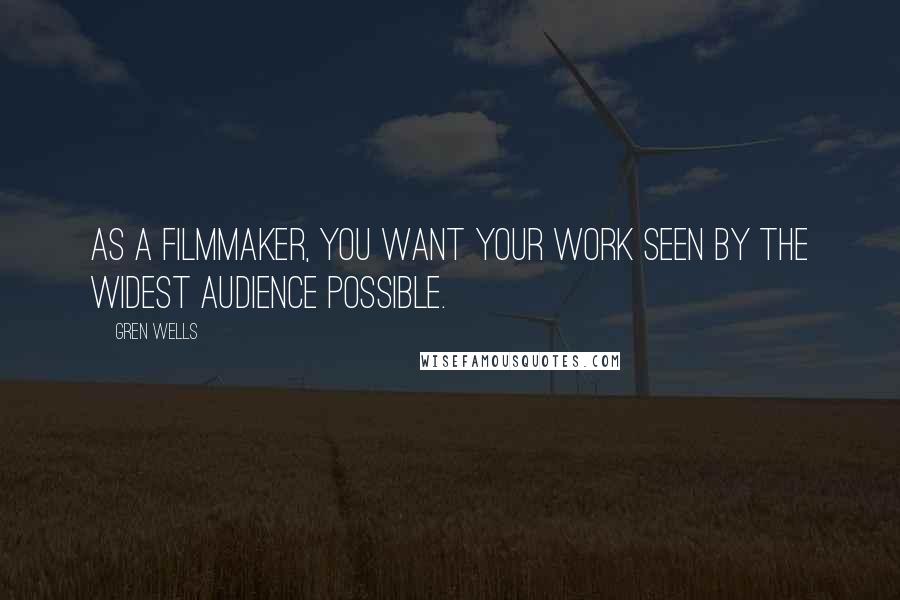 AS A FILMMAKER, YOU WANT YOUR WORK SEEN BY THE WIDEST AUDIENCE POSSIBLE.

GREN WELLS

WISEFAMOUSQUOTES.COM